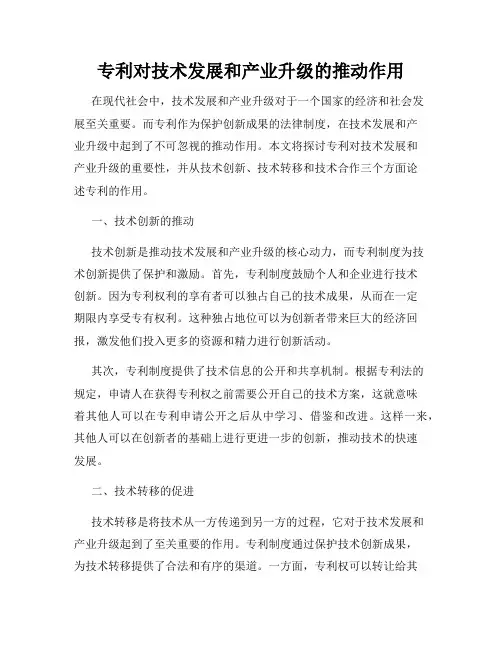 专利对技术发展和产业升级的推动作用

在现代社会中，技术发展和产业升级对于一个国家的经济和社会发展至关重要。而专利作为保护创新成果的法律制度，在技术发展和产业升级中起到了不可忽视的推动作用。本文将探讨专利对技术发展和产业升级的重要性，并从技术创新、技术转移和技术合作三个方面论述专利的作用。

一、技术创新的推动

技术创新是推动技术发展和产业升级的核心动力，而专利制度为技术创新提供了保护和激励。首先，专利制度鼓励个人和企业进行技术创新。因为专利权利的享有者可以独占自己的技术成果，从而在一定期限内享受专有权利。这种独占地位可以为创新者带来巨大的经济回报，激发他们投入更多的资源和精力进行创新活动。

其次，专利制度提供了技术信息的公开和共享机制。根据专利法的规定，申请人在获得专利权之前需要公开自己的技术方案，这就意味着其他人可以在专利申请公开之后从中学习、借鉴和改进。这样一来，其他人可以在创新者的基础上进行更进一步的创新，推动技术的快速发展。

二、技术转移的促进

技术转移是将技术从一方传递到另一方的过程，它对于技术发展和产业升级起到了至关重要的作用。专利制度通过保护技术创新成果，为技术转移提供了合法和有序的渠道。一方面，专利权可以转让给其